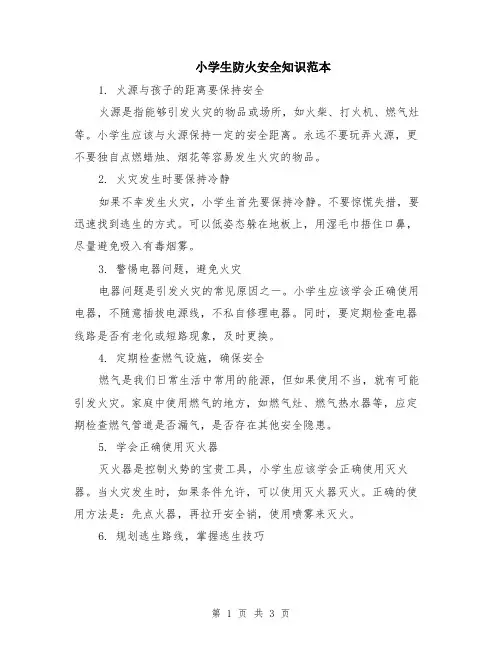 小学生防火安全知识范本

1. 火源与孩子的距离要保持安全

火源是指能够引发火灾的物品或场所，如火柴、打火机、燃气灶等。小学生应该与火源保持一定的安全距离。永远不要玩弄火源，更不要独自点燃蜡烛、烟花等容易发生火灾的物品。

2. 火灾发生时要保持冷静

如果不幸发生火灾，小学生首先要保持冷静。不要惊慌失措，要迅速找到逃生的方式。可以低姿态躲在地板上，用湿毛巾捂住口鼻，尽量避免吸入有毒烟雾。

3. 警惕电器问题，避免火灾

电器问题是引发火灾的常见原因之一。小学生应该学会正确使用电器，不随意插拔电源线，不私自修理电器。同时，要定期检查电器线路是否有老化或短路现象，及时更换。

4. 定期检查燃气设施，确保安全

燃气是我们日常生活中常用的能源，但如果使用不当，就有可能引发火灾。家庭中使用燃气的地方，如燃气灶、燃气热水器等，应定期检查燃气管道是否漏气，是否存在其他安全隐患。

5. 学会正确使用灭火器

灭火器是控制火势的宝贵工具，小学生应该学会正确使用灭火器。当火灾发生时，如果条件允许，可以使用灭火器灭火。正确的使用方法是：先点火器，再拉开安全销，使用喷雾来灭火。

6. 规划逃生路线，掌握逃生技巧

第 1 页 共 3 页